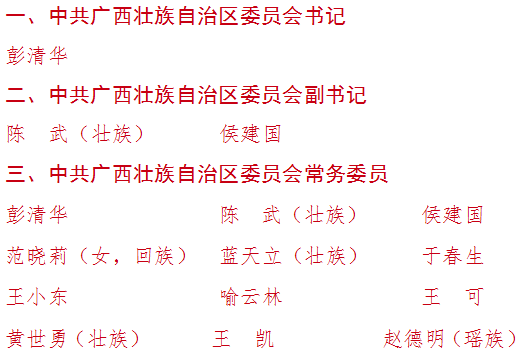 一、中共广西壮族自治区委员会书记

彭清华

二、中共广西壮族自治区委员会副书记

陈　武（壮族）　　侯建国

三、中共广西壮族自治区委员会常务委员

彭清华　　陈　武（壮族）　　侯建国

范晓莉（女，回族）　　蓝天立（壮族）　　于春生

王小东　　喻云林　　王　可

黄世勇（壮族）　　王　凯　　赵德明（瑶族）